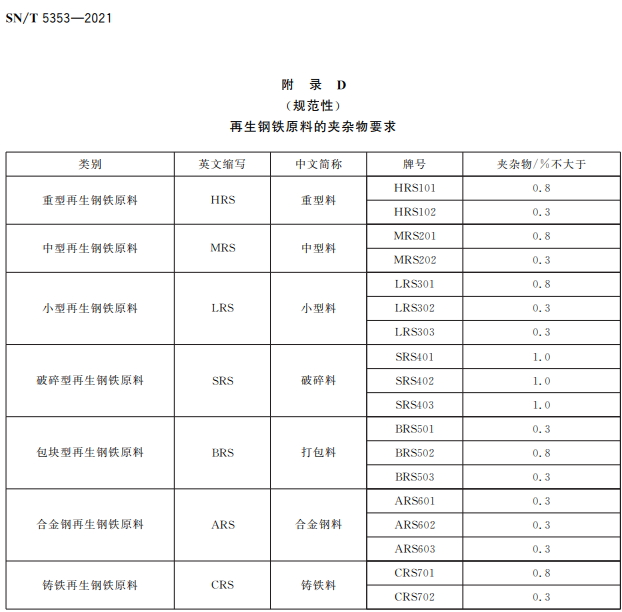 SN/T 5353—2021

附 录 D
（规范性）
再生钢铁原料的夹杂物要求

| 类别 | 英文缩写 | 中文简称 | 牌号 | 夹杂物/%不大于 |
|---|---|---|---|---|
| 重型再生钢铁原料 | HRS | 重型料 | HRS101 | 0.8 |
| | | | HRS102 | 0.3 |
| 中型再生钢铁原料 | MRS | 中型料 | MRS201 | 0.8 |
| | | | MRS202 | 0.3 |
| 小型再生钢铁原料 | LRS | 小型料 | LRS301 | 0.8 |
| | | | LRS302 | 0.3 |
| | | | LRS303 | 0.3 |
| 破碎型再生钢铁原料 | SRS | 破碎料 | SRS401 | 1.0 |
| | | | SRS402 | 1.0 |
| | | | SRS403 | 1.0 |
| 包块型再生钢铁原料 | BRS | 打包料 | BRS501 | 0.3 |
| | | | BRS502 | 0.8 |
| | | | BRS503 | 0.3 |
| 合金钢再生钢铁原料 | ARS | 合金钢料 | ARS601 | 0.3 |
| | | | ARS602 | 0.3 |
| | | | ARS603 | 0.3 |
| 铸铁再生钢铁原料 | CRS | 铸铁料 | CRS701 | 0.8 |
| | | | CRS702 | 0.3 |